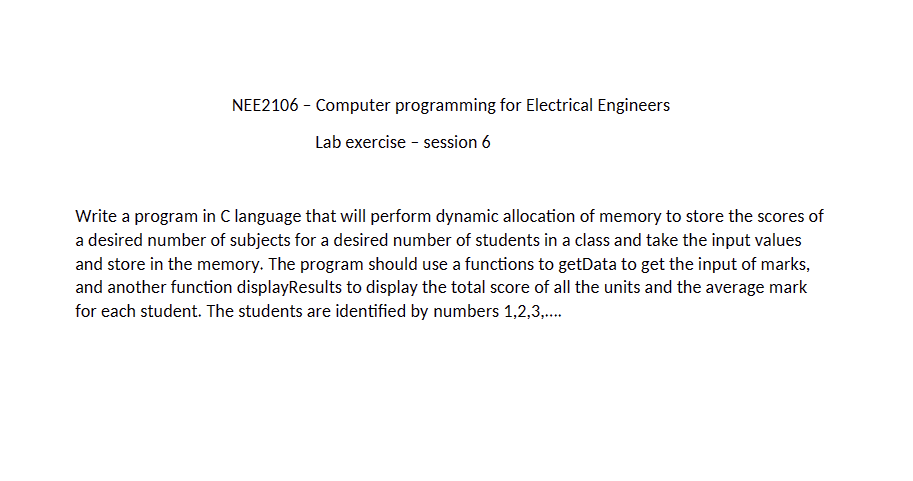 NEE2106 – Computer programming for Electrical Engineers

Lab exercise – session 6

Write a program in C language that will perform dynamic allocation of memory to store the scores of a desired number of subjects for a desired number of students in a class and take the input values and store in the memory. The program should use a functions to getData to get the input of marks, and another function displayResults to display the total score of all the units and the average mark for each student. The students are identified by numbers 1,2,3,....